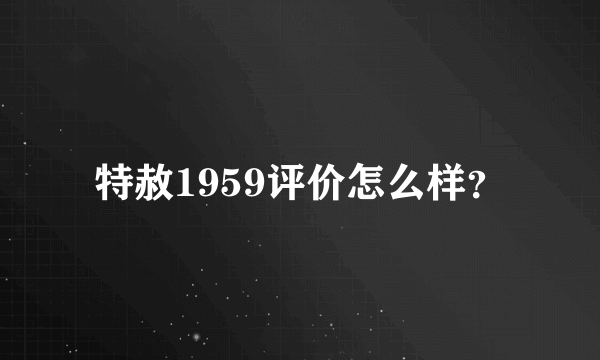 特赦1959评价怎么样?